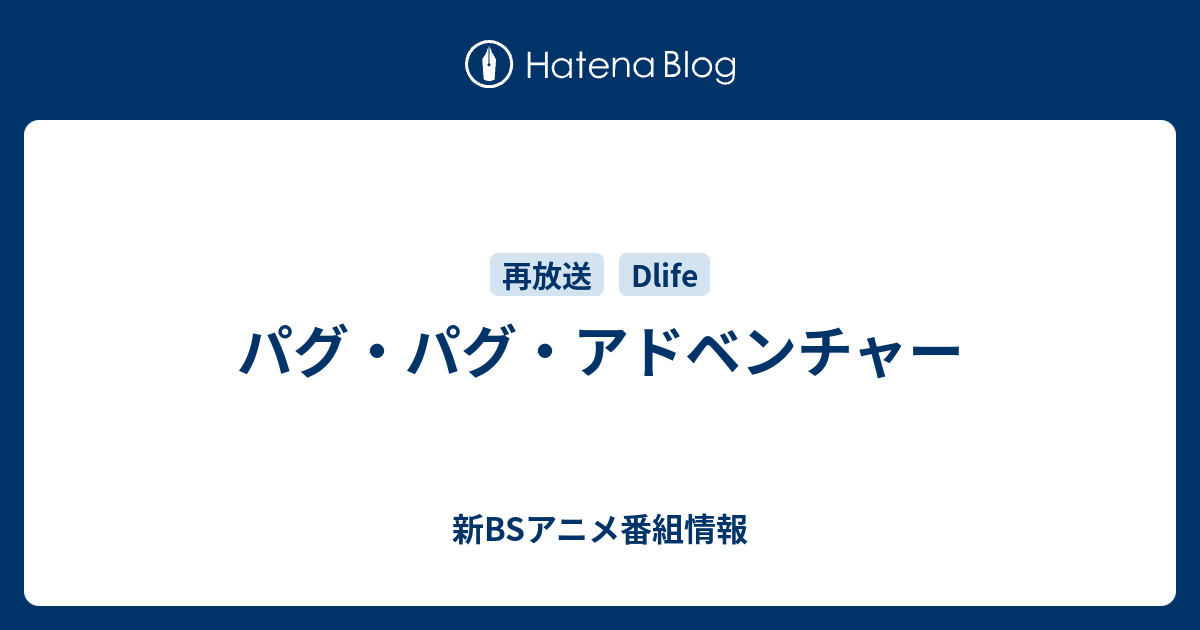 Hatena Blog

再放送 Dlife

パグ・パグ・アドベンチャー

新BSアニメ番組情報